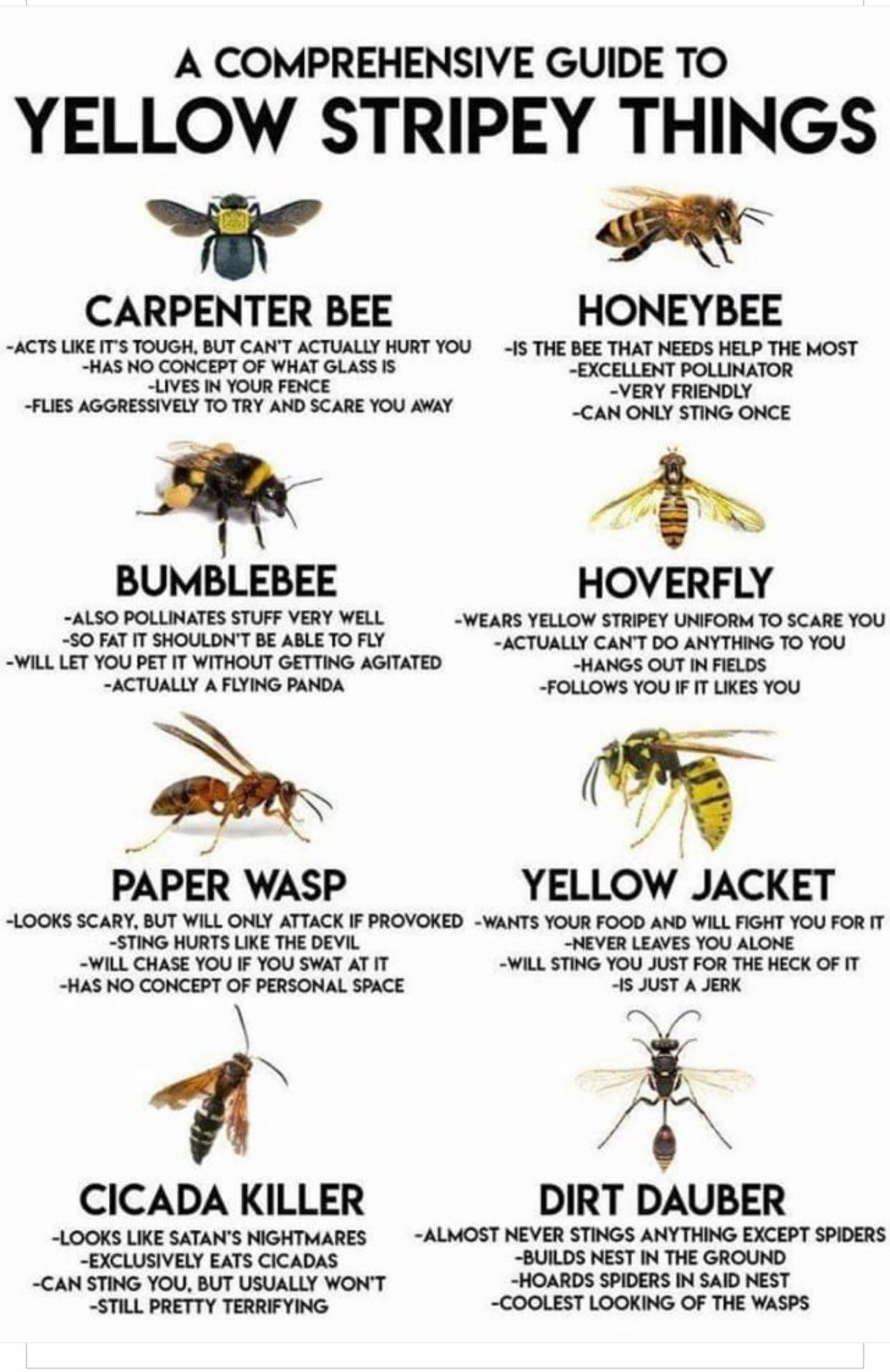 A COMPREHENSIVE GUIDE TO
YELLOW STRIPEY THINGS

CARPENTER BEE
-ACTS LIKE IT'S TOUGH, BUT CAN'T ACTUALLY HURT YOU
-HAS NO CONCEPT OF WHAT GLASS IS
-LIVES IN YOUR FENCE
-FLIES AGGRESSIVELY TO TRY AND SCARE YOU AWAY

HONEYBEE
-IS THE BEE THAT NEEDS HELP THE MOST
-EXCELLENT POLLINATOR
-VERY FRIENDLY
-CAN ONLY STING ONCE

BUMBLEBEE
-ALSO POLLINATES STUFF VERY WELL
-SO FAT IT SHOULDN'T BE ABLE TO FLY
-WILL LET YOU PET IT WITHOUT GETTING AGITATED
-ACTUALLY A FLYING PANDA

HOVERFLY
-WEARS YELLOW STRIPEY UNIFORM TO SCARE YOU
-ACTUALLY CAN'T DO ANYTHING TO YOU
-HANGS OUT IN FIELDS
-FOLLOWS YOU IF IT LIKES YOU

PAPER WASP
-LOOKS SCARY, BUT WILL ONLY ATTACK IF PROVOKED
-STING HURTS LIKE THE DEVIL
-WILL CHASE YOU IF YOU SWAT AT IT
-HAS NO CONCEPT OF PERSONAL SPACE

YELLOW JACKET
-WANTS YOUR FOOD AND WILL FIGHT YOU FOR IT
-NEVER LEAVES YOU ALONE
-WILL STING YOU JUST FOR THE HECK OF IT
-IS JUST A JERK

CICADA KILLER
-LOOKS LIKE SATAN'S NIGHTMARES
-EXCLUSIVELY EATS CICADAS
-CAN STING YOU, BUT USUALLY WON'T
-STILL PRETTY TERRIFYING

DIRT DAUBER
-ALMOST NEVER STINGS ANYTHING EXCEPT SPIDERS
-BUILDS NEST IN THE GROUND
-HOARDS SPIDERS IN SAID NEST
-COOLEST LOOKING OF THE WASPS